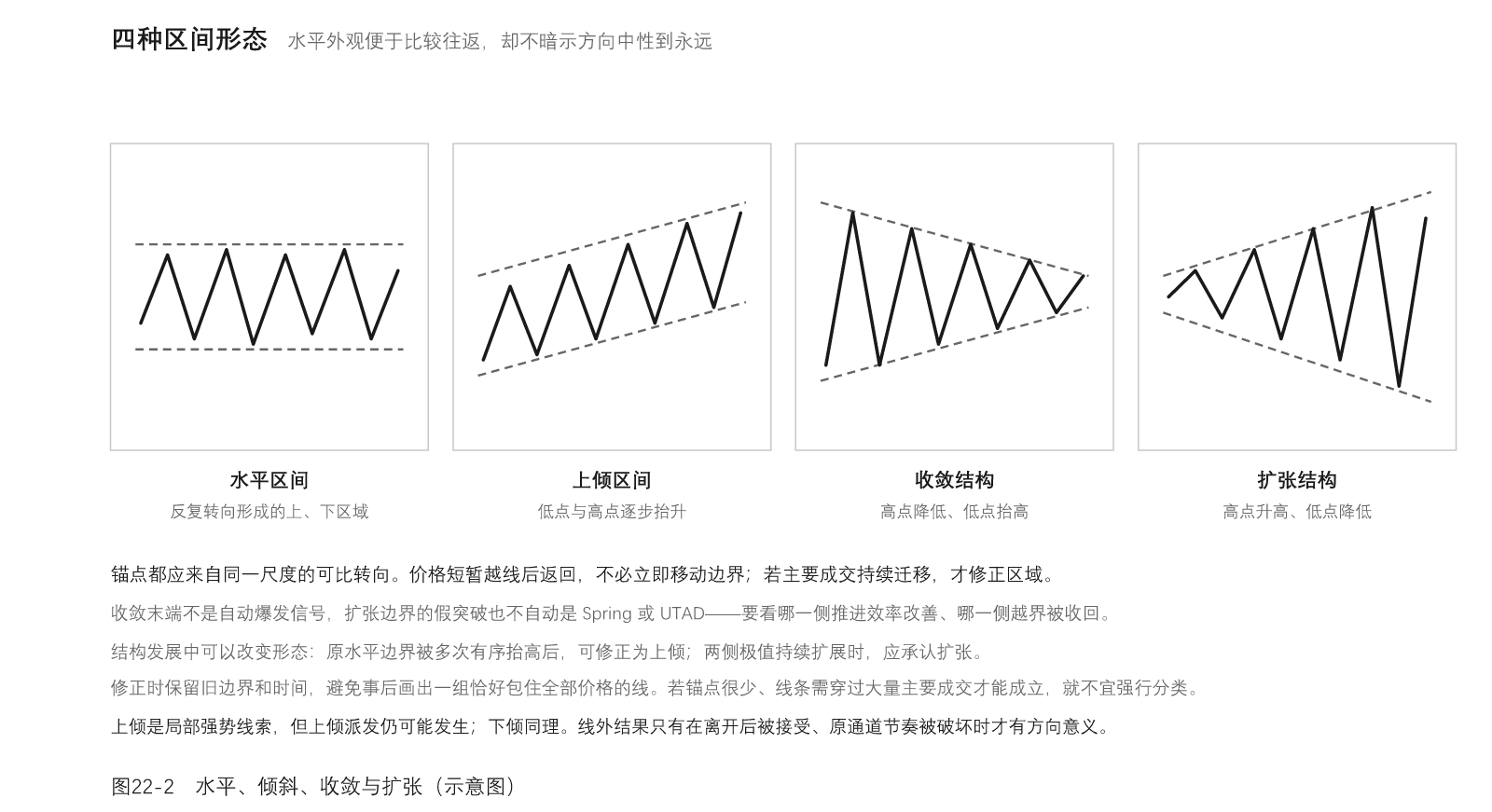 四种区间形态　水平外观便于比较往返，却不暗示方向中性到永远

水平区间
反复转向形成的上、下区域

上倾区间
低点与高点逐步抬升

收敛结构
高点降低、低点抬高

扩张结构
高点升高、低点降低

锚点都应来自同一尺度的可比转向。价格短暂越线后返回，不必立即移动边界；若主要成交持续迁移，才修正区域。

收敛末端不是自动爆发信号，扩张边界的假突破也不自动是 Spring 或 UTAD——要看哪一侧推进效率改善、哪一侧越界被收回。

结构发展中可以改变形态：原水平边界被多次有序抬高后，可修正为上倾；两侧极值持续扩展时，应承认扩张。

修正时保留旧边界和时间，避免事后画出一组恰好包住全部价格的线。若锚点很少、线条需穿过大量主要成交才能成立，就不宜强行分类。

上倾是局部强势线索，但上倾派发仍可能发生；下倾同理。线外结果只有在离开后被接受、原通道节奏被破坏时才有方向意义。

图22-2　水平、倾斜、收敛与扩张（示意图）